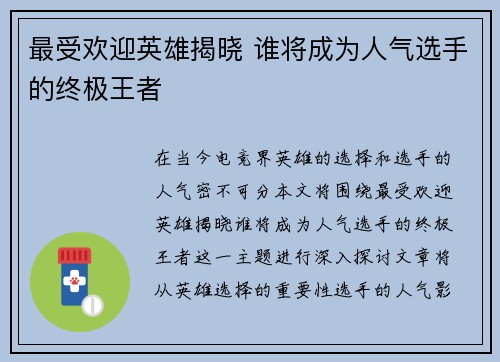 最受欢迎英雄揭晓 谁将成为人气选手的终极王者

在当今电竞界英雄的选择和选手的人气密不可分本文将围绕最受欢迎英雄揭晓谁将成为人气选手的终极王者这一主题进行深入探讨文章将从英雄选择的重要性选手的人气影